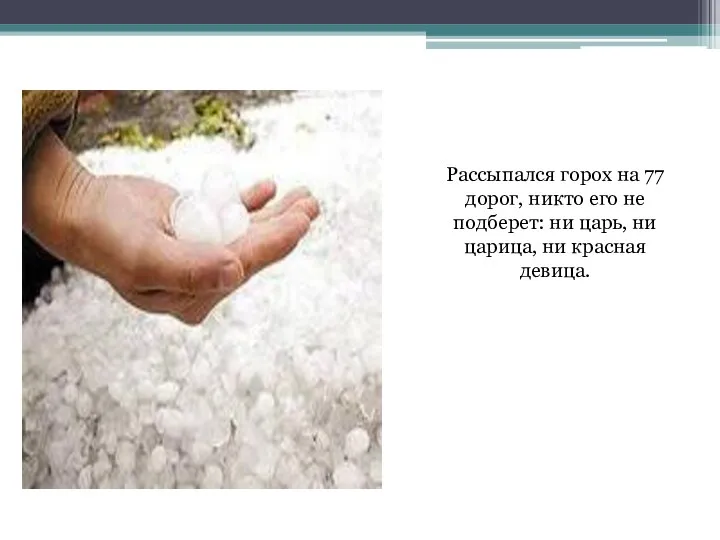 Рассыпался горох на 77 дорог, никто его не подберет: ни царь, ни царица, ни красная девица.